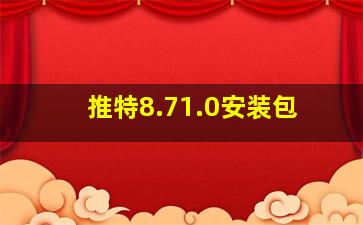 推特8.71.0安装包